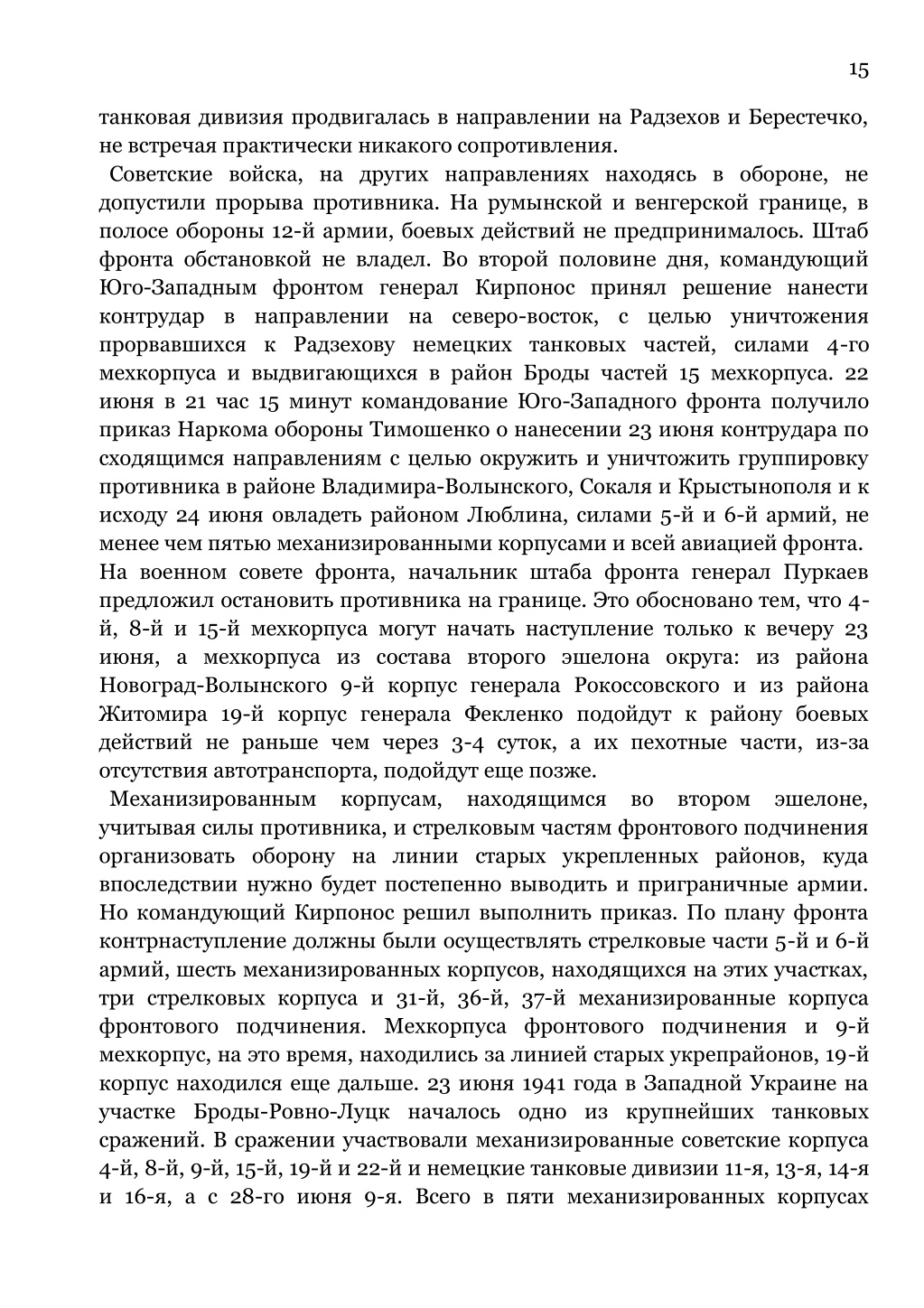 15

танковая дивизия продвигалась в направлении на Радзехов и Берестечко, не встречая практически никакого сопротивления.

Советские войска, на других направлениях находясь в обороне, не допустили прорыва противника. На румынской и венгерской границе, в полосе обороны 12-й армии, боевых действий не предпринималось. Штаб фронта обстановкой не владел. Во второй половине дня, командующий Юго-Западным фронтом генерал Кирпонос принял решение нанести контрудар в направлении на северо-восток, с целью уничтожения прорвавшихся к Радзехову немецких танковых частей, силами 4-го мехкорпуса и выдвигающихся в район Броды частей 15 мехкорпуса. 22 июня в 21 час 15 минут командование Юго-Западного фронта получило приказ Наркома обороны Тимошенко о нанесении 23 июня контрудара по сходящимся направлениям с целью окружить и уничтожить группировку противника в районе Владимира-Волынского, Сокаля и Крыстынополя и к исходу 24 июня овладеть районом Люблина, силами 5-й и 6-й армий, не менее чем пятью механизированными корпусами и всей авиацией фронта. На военном совете фронта, начальник штаба фронта генерал Пуркаев предложил остановить противника на границе. Это обосновано тем, что 4-й, 8-й и 15-й мехкорпуса могут начать наступление только к вечеру 23 июня, а мехкорпуса из состава второго эшелона округа: из района Новоград-Волынского 9-й корпус генерала Рокоссовского и из района Житомира 19-й корпус генерала Фекленко подойдут к району боевых действий не раньше чем через 3-4 суток, а их пехотные части, из-за отсутствия автотранспорта, подойдут еще позже.

Механизированным корпусам, находящимся во втором эшелоне, учитывая силы противника, и стрелковым частям фронтового подчинения организовать оборону на линии старых укрепленных районов, куда впоследствии нужно будет постепенно выводить и приграничные армии. Но командующий Кирпонос решил выполнить приказ. По плану фронта контрнаступление должны были осуществлять стрелковые части 5-й и 6-й армий, шесть механизированных корпусов, находящихся на этих участках, три стрелковых корпуса и 31-й, 36-й, 37-й механизированные корпуса фронтового подчинения. Мехкорпуса фронтового подчинения и 9-й мехкорпус, на это время, находились за линией старых укрепрайонов, 19-й корпус находился еще дальше. 23 июня 1941 года в Западной Украине на участке Броды-Ровно-Луцк началось одно из крупнейших танковых сражений. В сражении участвовали механизированные советские корпуса 4-й, 8-й, 9-й, 15-й, 19-й и 22-й и немецкие танковые дивизии 11-я, 13-я, 14-я и 16-я, а с 28-го июня 9-я. Всего в пяти механизированных корпусах